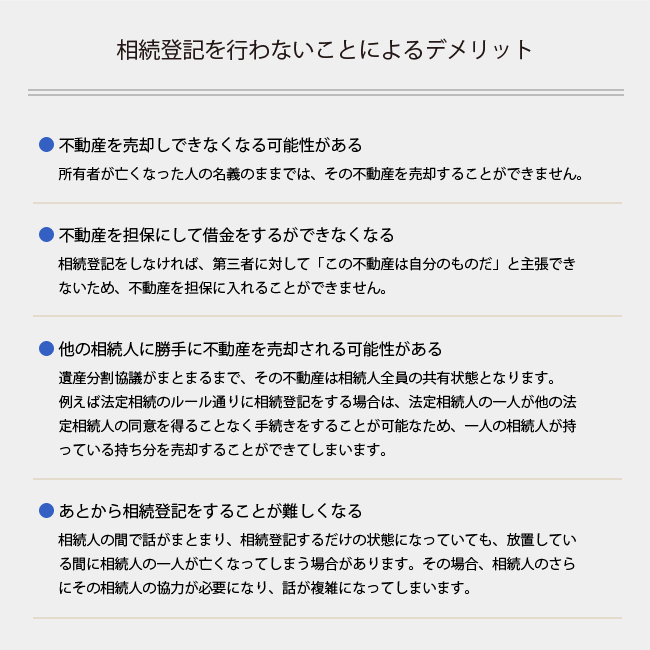 相続登記を行わないことによるデメリット

● 不動産を売却しできなくなる可能性がある

所有者が亡くなった人の名義のままでは、その不動産を売却することができません。

● 不動産を担保にして借金をするができなくなる

相続登記をしなければ、第三者に対して「この不動産は自分のものだ」と主張できないため、不動産を担保に入れることができません。

● 他の相続人に勝手に不動産を売却される可能性がある

遺産分割協議がまとまるまで、その不動産は相続人全員の共有状態となります。
例えば法定相続のルール通りに相続登記をする場合は、法定相続人の一人が他の法定相続人の同意を得ることなく手続きをすることが可能なため、一人の相続人が持っている持ち分を売却することができてしまいます。

● あとから相続登記をすることが難しくなる

相続人の間で話がまとまり、相続登記するだけの状態になっていても、放置している間に相続人の一人が亡くなってしまう場合があります。その場合、相続人のさらにその相続人の協力が必要になり、話が複雑になってしまいます。